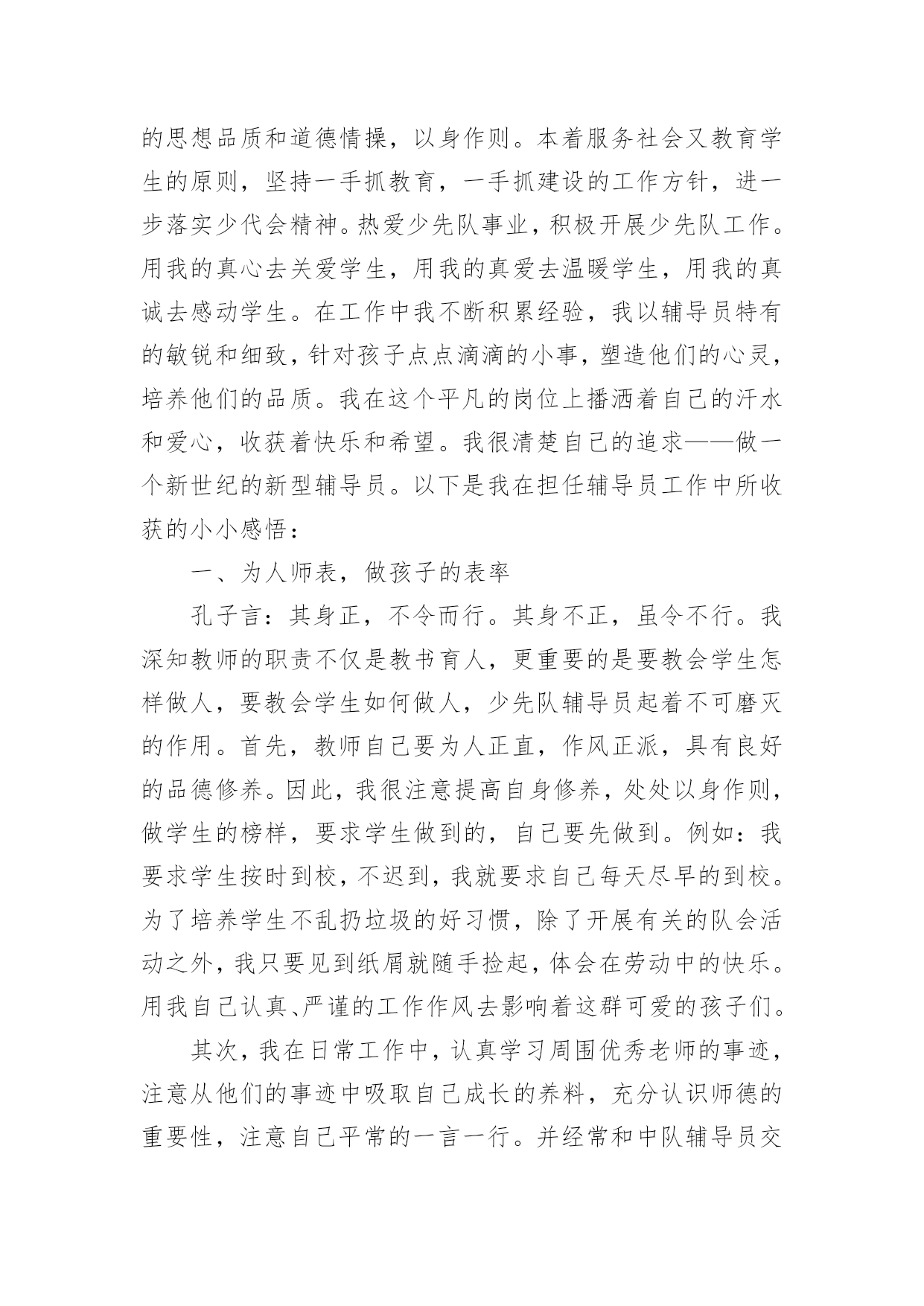 的思想品质和道德情操，以身作则。本着服务社会又教育学生的原则，坚持一手抓教育，一手抓建设的工作方针，进一步落实少代会精神。热爱少先队事业，积极开展少先队工作。用我的真心去关爱学生，用我的真爱去温暖学生，用我的真诚去感动学生。在工作中我不断积累经验，我以辅导员特有的敏锐和细致，针对孩子点点滴滴的小事，塑造他们的心灵，培养他们的品质。我在这个平凡的岗位上播洒着自己的汗水和爱心，收获着快乐和希望。我很清楚自己的追求——做一个新世纪的新型辅导员。以下是我在担任辅导员工作中所收获的小小感悟：

一、为人师表，做孩子的表率

孔子言：其身正，不令而行。其身不正，虽令不行。我深知教师的职责不仅是教书育人，更重要的是要教会学生怎样做人，要教会学生如何做人，少先队辅导员起着不可磨灭的作用。首先，教师自己要为人正直，作风正派，具有良好的品德修养。因此，我很注意提高自身修养，处处以身作则，做学生的榜样，要求学生做到的，自己要先做到。例如：我要求学生按时到校，不迟到，我就要求自己每天尽早的到校。为了培养学生不乱扔垃圾的好习惯，除了开展有关的队会活动之外，我只要见到纸屑就随手捡起，体会在劳动中的快乐。用我自己认真、严谨的工作作风去影响着这群可爱的孩子们。

其次，我在日常工作中，认真学习周围优秀老师的事迹，注意从他们的事迹中吸取自己成长的养料，充分认识师德的重要性，注意自己平常的一言一行。并经常和中队辅导员交